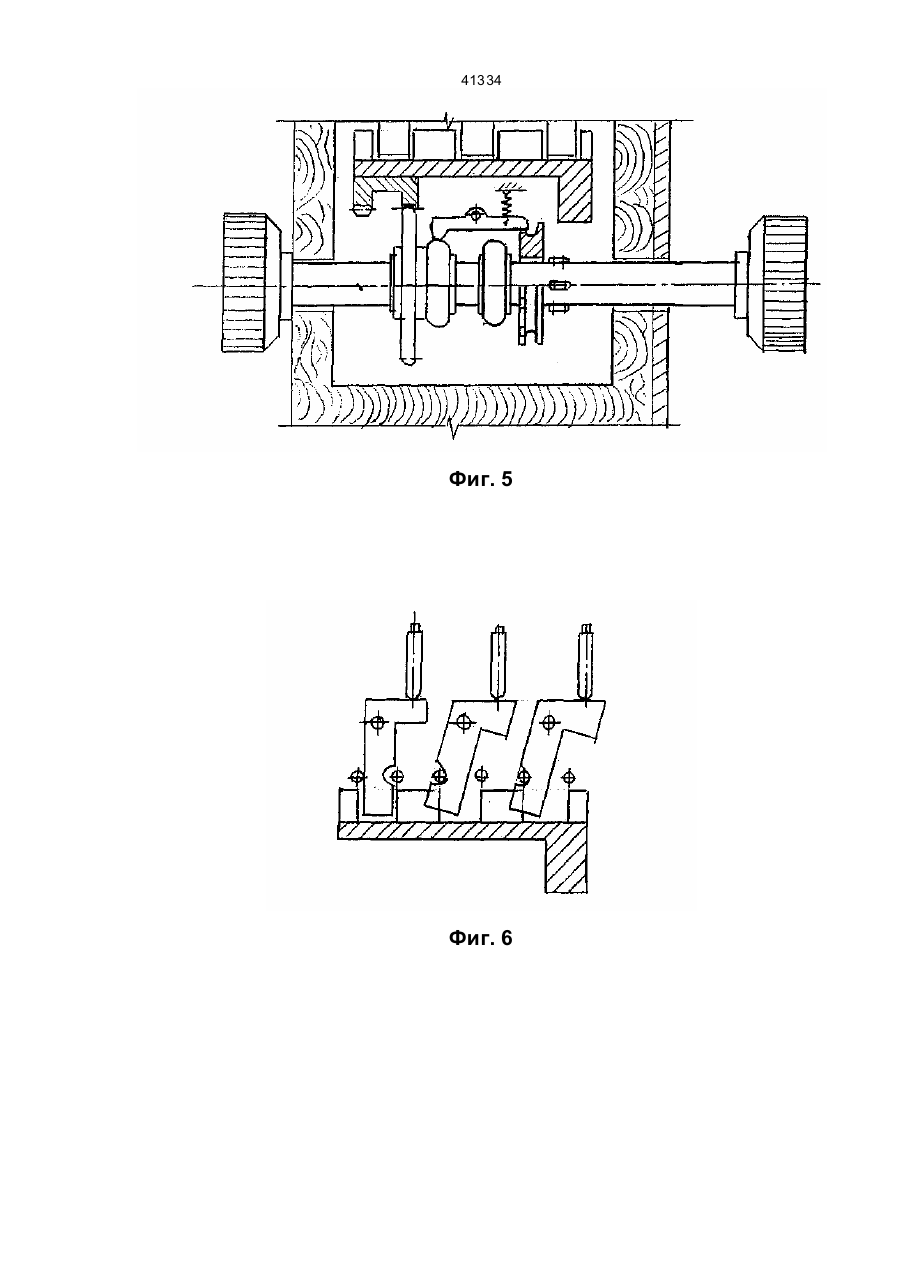 41334

Фиг. 5

Фиг. 6